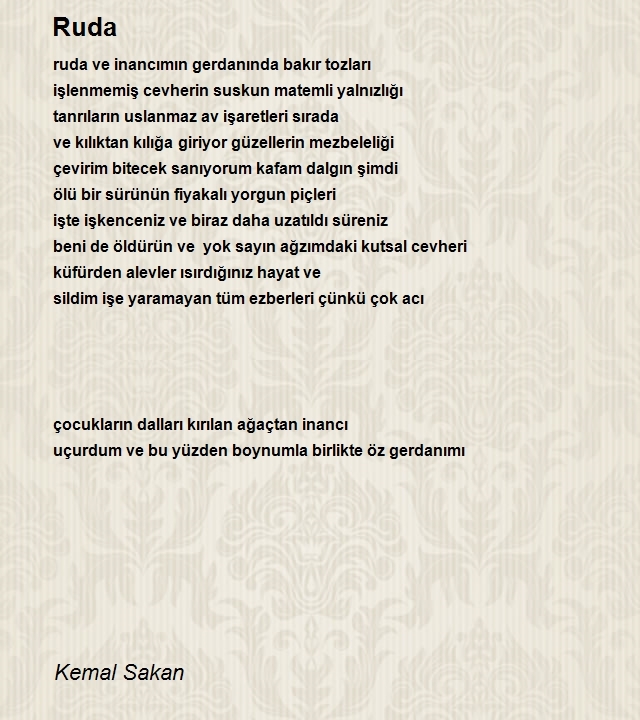 Ruda

ruda ve inancımın gerdanında bakır tozları
işlenmemiş cevherin suskun matemli yalnızlığı
tanrıların uslanmaz av işaretleri sırada
ve kılıktan kılığa giriyor güzellerin mezbeleliği
çevirim bitecek sanıyorum kafam dalgın şimdi
ölü bir sürünün fiyakalı yorgun piçleri
işte işkenceniz ve biraz daha uzatıldı süreniz
beni de öldürün ve  yok sayın ağzımdaki kutsal cevheri
küfürden alevler ısırdığınız hayat ve
sildim işe yaramayan tüm ezberleri çünkü çok acı

çocukların dalları kırılan ağaçtan inancı
uçurdum ve bu yüzden boynumla birlikte öz gerdanımı

Kemal Sakan